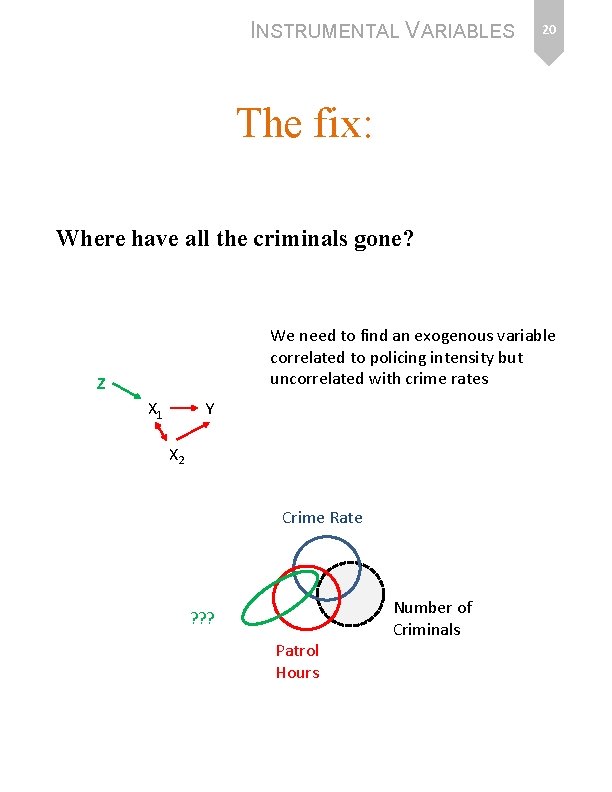 INSTRUMENTAL VARIABLES

20

The fix:

Where have all the criminals gone?

We need to find an exogenous variable correlated to policing intensity but uncorrelated with crime rates

Z

$X_1$

Y

$X_2$

Crime Rate

???

Number of Criminals

Patrol Hours